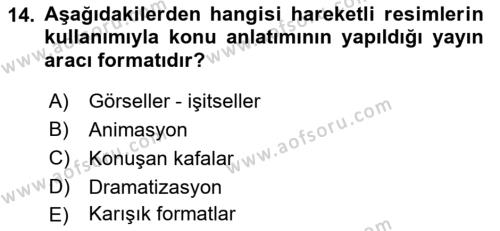 14. Aşağıdakilerden hangisi hareketli resimlerin kullanımıyla konu anlatımının yapıldığı yayın aracı formatıdır?

A) Görseller - işitseller
B) Animasyon
C) Konuşan kafalar
D) Dramatizasyon
E) Karışık formatlar

www.aofsoru.com